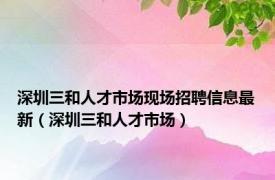 深圳三和人才市场现场招聘信息最新（深圳三和人才市场）